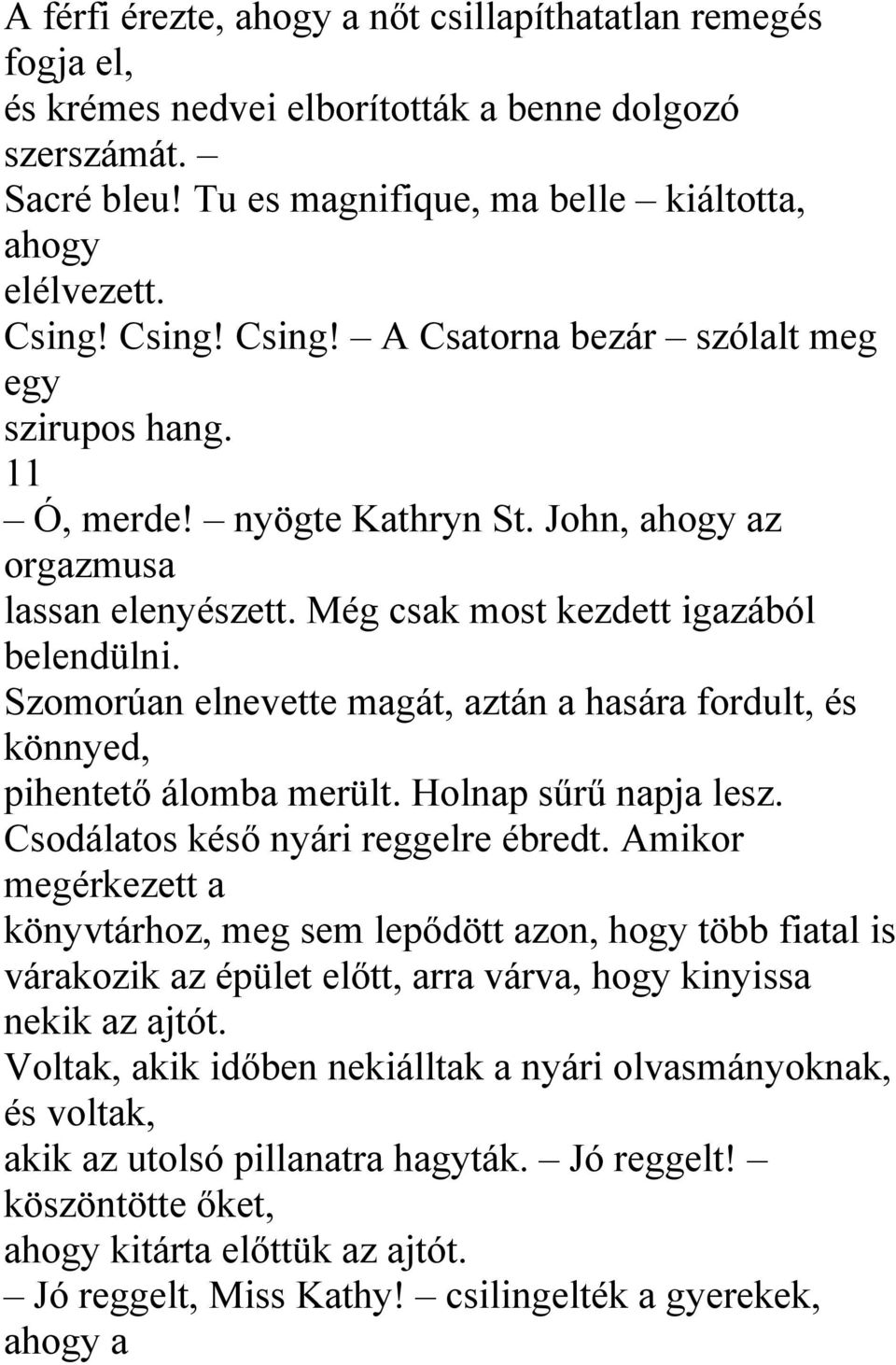 A férfi érezte, ahogy a nőt csillapíthatatlan remegés fogja el,
és krémes nedvei elborították a benne dolgozó szerszámát. –
Sacré bleu! Tu es magnifique, ma belle – kiáltotta, ahogy
elélvezett.
Csing! Csing! Csing! – A Csatorna bezár – szólalt meg egy
szirupos hang.
11
– Ó, merde! – nyögte Kathryn St. John, ahogy az orgazmusa
lassan elenyészett. Még csak most kezdett igazából belendülni.
Szomorúan elnevette magát, aztán a hasára fordult, és könnyed,
pihentető álomba merült. Holnap sűrű napja lesz.
Csodálatos késő nyári reggelre ébredt. Amikor megérkezett a
könyvtárhoz, meg sem lepődött azon, hogy több fiatal is
várakozik az épület előtt, arra várva, hogy kinyissa nekik az ajtót.
Voltak, akik időben nekiálltak a nyári olvasmányoknak, és voltak,
akik az utolsó pillanatra hagyták. – Jó reggelt! – köszöntötte őket,
ahogy kitárta előttük az ajtót.
– Jó reggelt, Miss Kathy! – csilingelték a gyerekek, ahogy a